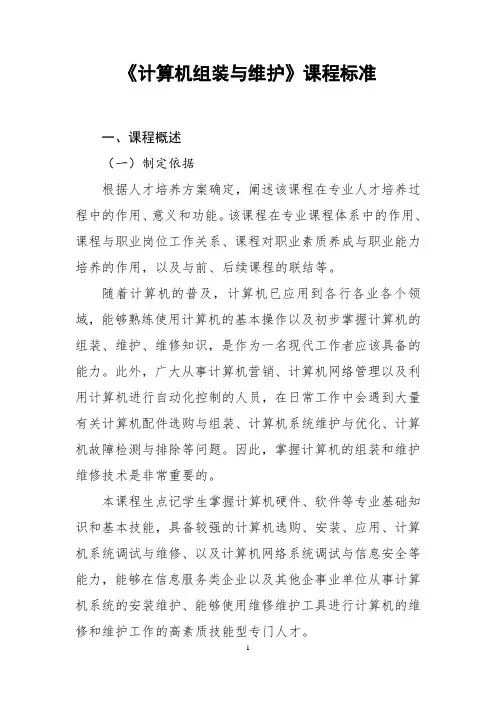 《计算机组装与维护》课程标准

一、课程概述

（一）制定依据

根据人才培养方案确定，阐述该课程在专业人才培养过程中的作用、意义和功能。该课程在专业课程体系中的作用、课程与职业岗位工作关系、课程对职业素质养成与职业能力培养的作用，以及与前、后续课程的联结等。

随着计算机的普及，计算机已应用到各行各业各个领域，能够熟练使用计算机的基本操作以及初步掌握计算机的组装、维护、维修知识，是作为一名现代工作者应该具备的能力。此外，广大从事计算机营销、计算机网络管理以及利用计算机进行自动化控制的人员，在日常工作中会遇到大量有关计算机配件选购与组装、计算机系统维护与优化、计算机故障检测与排除等问题。因此，掌握计算机的组装和维护维修技术是非常重要的。

本课程生点记学生掌握计算机硬件、软件等专业基础知识和基本技能，具备较强的计算机选购、安装、应用、计算机系统调试与维修、以及计算机网络系统调试与信息安全等能力，能够在信息服务类企业以及其他企事业单位从事计算机系统的安装维护、能够使用维修维护工具进行计算机的维修和维护工作的高素质技能型专门人才。

1